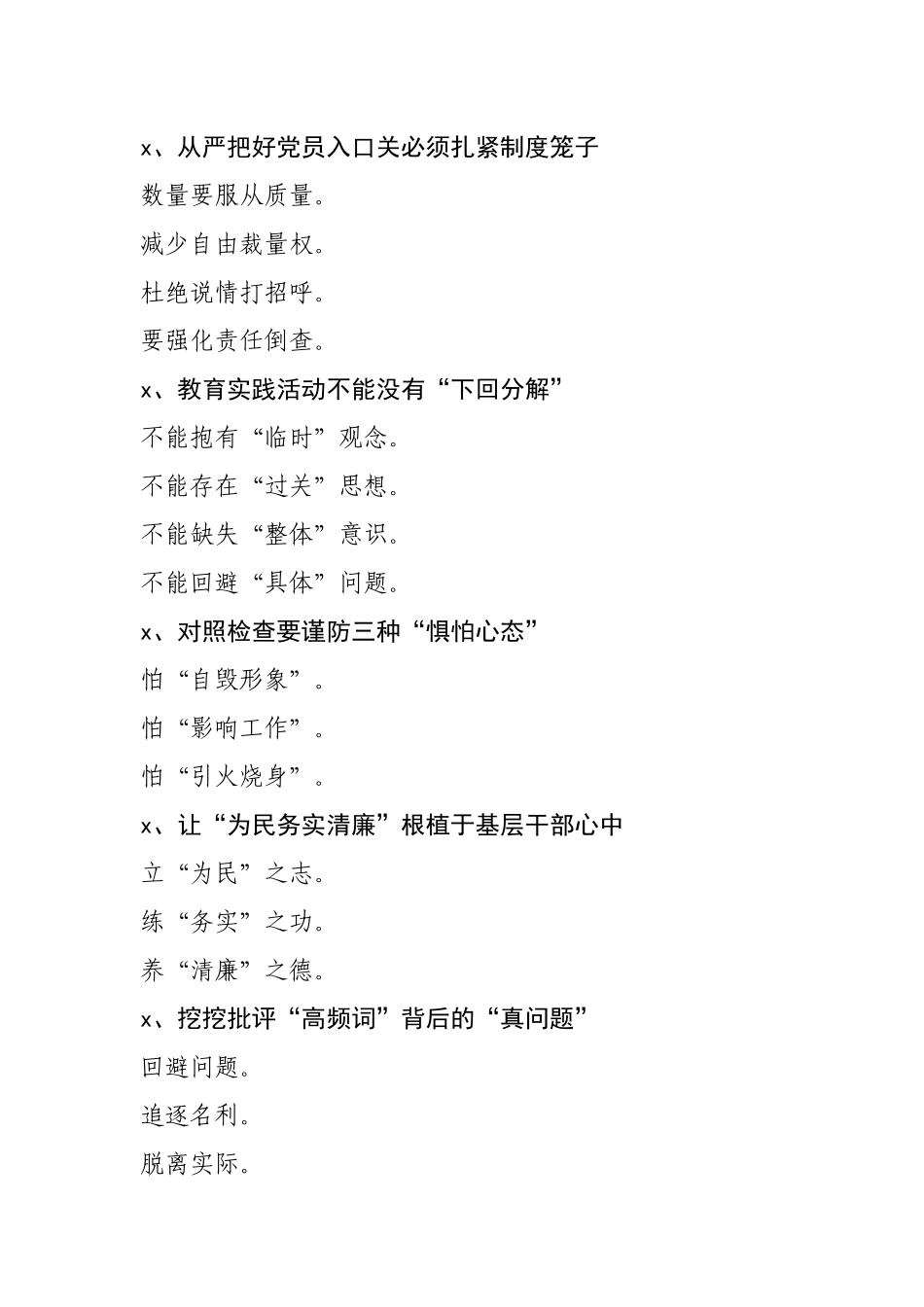 x、从严把好党员入口关必须扎紧制度笼子

数量要服从质量。

减少自由裁量权。

杜绝说情打招呼。

要强化责任倒查。

x、教育实践活动不能没有“下回分解”

不能抱有“临时”观念。

不能存在“过关”思想。

不能缺失“整体”意识。

不能回避“具体”问题。

x、对照检查要谨防三种“惧怕心态”

怕“自毁形象”。

怕“影响工作”。

怕“引火烧身”。

x、让“为民务实清廉”根植于基层干部心中

立“为民”之志。

练“务实”之功。

养“清廉”之德。

x、挖挖批评“高频词”背后的“真问题”

回避问题。

追逐名利。

脱离实际。